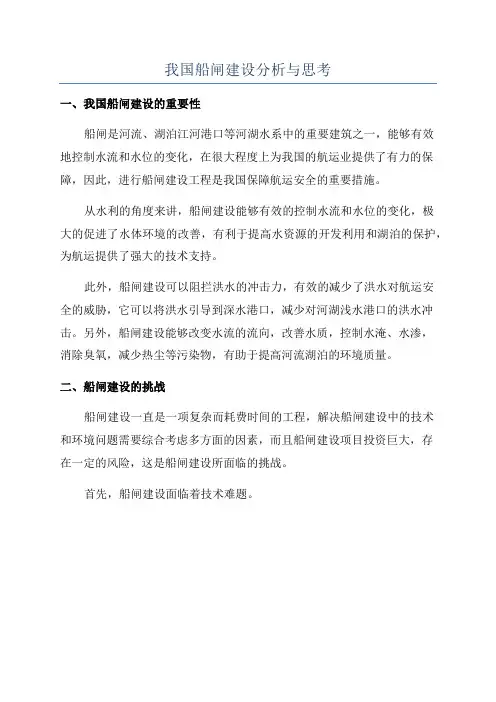 我国船闸建设分析与思考

一、我国船闸建设的重要性

船闸是河流、湖泊江河港口等河湖水系中的重要建筑之一，能够有效地控制水流和水位的变化，在很大程度上为我国的航运业提供了有力的保障，因此，进行船闸建设工程是我国保障航运安全的重要措施。

从水利的角度来讲，船闸建设能够有效的控制水流和水位的变化，极大的促进了水体环境的改善，有利于提高水资源的开发利用和湖泊的保护，为航运提供了强大的技术支持。

此外，船闸建设可以阻拦洪水的冲击力，有效的减少了洪水对航运安全的威胁，它可以将洪水引导到深水港口，减少对河湖浅水港口的洪水冲击。另外，船闸建设能够改变水流的流向，改善水质，控制水淹、水渗，消除臭氧，减少热尘等污染物，有助于提高河流湖泊的环境质量。

二、船闸建设的挑战

船闸建设一直是一项复杂而耗费时间的工程，解决船闸建设中的技术和环境问题需要综合考虑多方面的因素，而且船闸建设项目投资巨大，存在一定的风险，这是船闸建设所面临的挑战。

首先，船闸建设面临着技术难题。